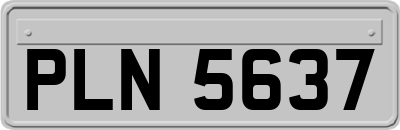 PLN 5637